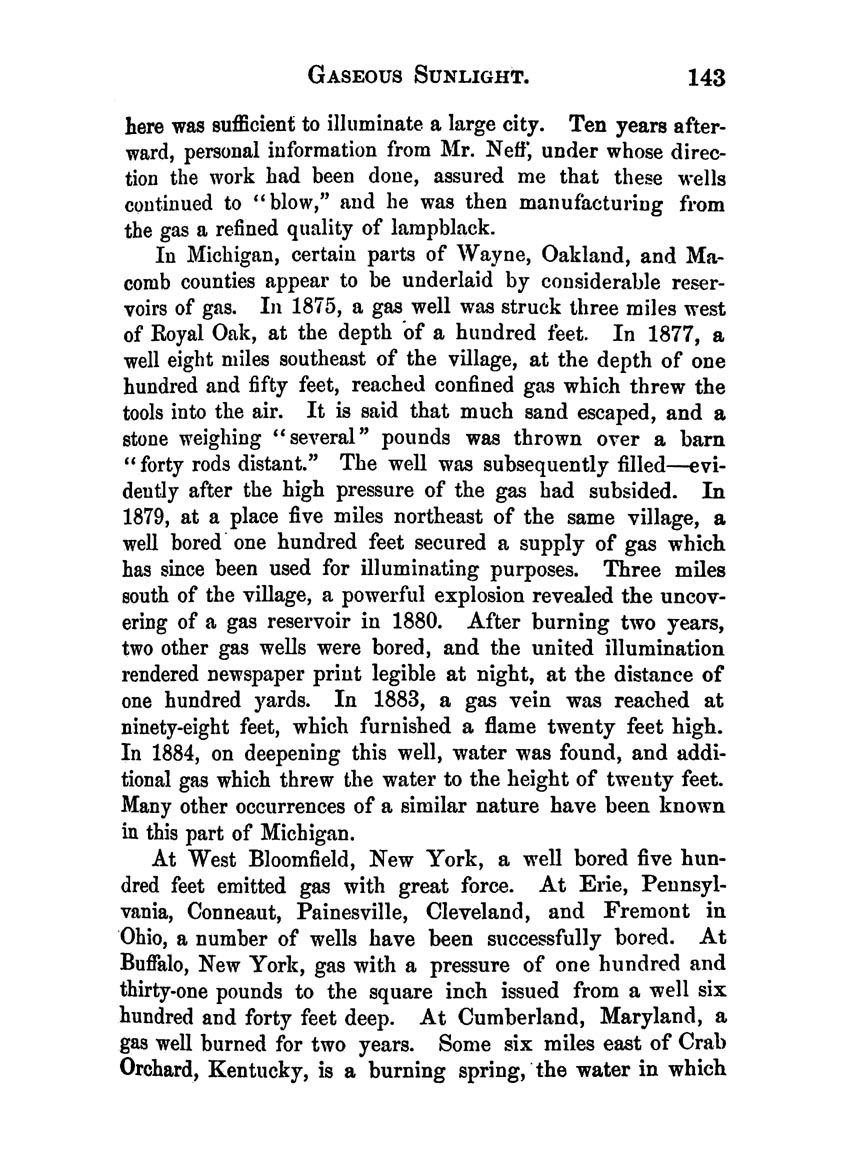 GASEOUS SUNLIGHT. 143

here was sufficient to illuminate a large city. Ten years afterward, personal information from Mr. Neff, under whose direction the work had been done, assured me that these wells continued to "blow," and he was then manufacturing from the gas a refined quality of lampblack.

In Michigan, certain parts of Wayne, Oakland, and Macomb counties appear to be underlaid by considerable reservoirs of gas. In 1875, a gas well was struck three miles west of Royal Oak, at the depth of a hundred feet. In 1877, a well eight miles southeast of the village, at the depth of one hundred and fifty feet, reached confined gas which threw the tools into the air. It is said that much sand escaped, and a stone weighing "several" pounds was thrown over a barn "forty rods distant." The well was subsequently filled—evidently after the high pressure of the gas had subsided. In 1879, at a place five miles northeast of the same village, a well bored one hundred feet secured a supply of gas which has since been used for illuminating purposes. Three miles south of the village, a powerful explosion revealed the uncovering of a gas reservoir in 1880. After burning two years, two other gas wells were bored, and the united illumination rendered newspaper print legible at night, at the distance of one hundred yards. In 1883, a gas vein was reached at ninety-eight feet, which furnished a flame twenty feet high. In 1884, on deepening this well, water was found, and additional gas which threw the water to the height of twenty feet. Many other occurrences of a similar nature have been known in this part of Michigan.

At West Bloomfield, New York, a well bored five hundred feet emitted gas with great force. At Erie, Pennsylvania, Conneaut, Painesville, Cleveland, and Fremont in Ohio, a number of wells have been successfully bored. At Buffalo, New York, gas with a pressure of one hundred and thirty-one pounds to the square inch issued from a well six hundred and forty feet deep. At Cumberland, Maryland, a gas well burned for two years. Some six miles east of Crab Orchard, Kentucky, is a burning spring, the water in which